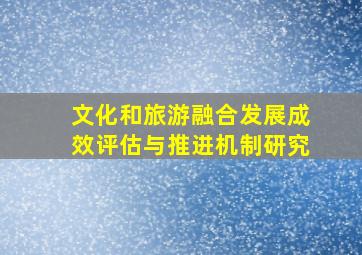 文化和旅游融合发展成效评估与推进机制研究